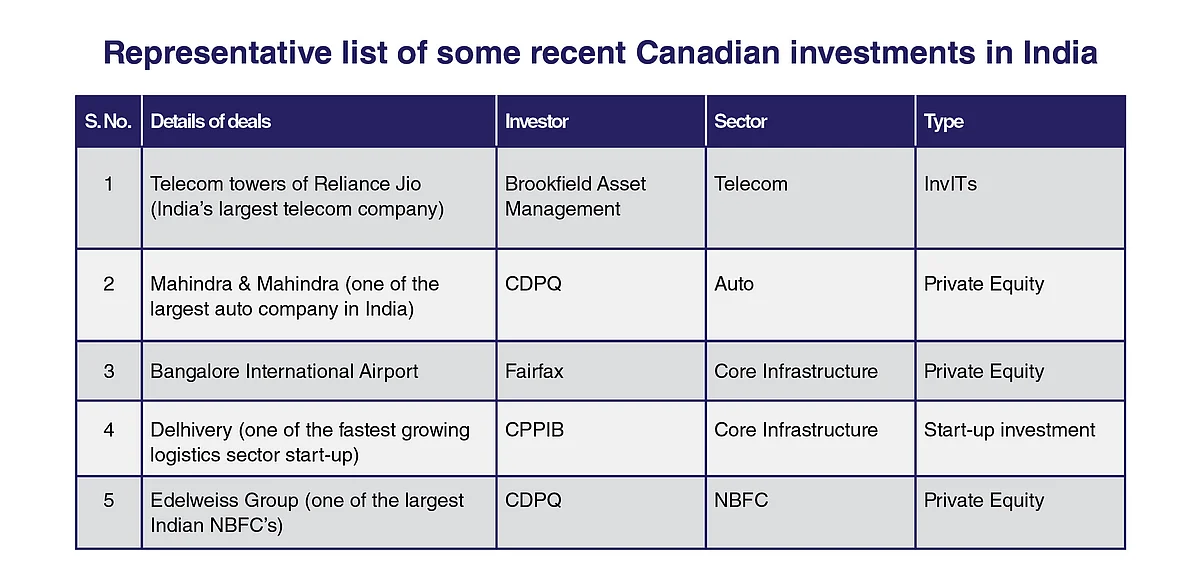 Representative list of some recent Canadian investments in India

| S. No. | Details of deals | Investor | Sector | Type |
|---|---|---|---|---|
| 1 | Telecom towers of Reliance Jio (India's largest telecom company) | Brookfield Asset Management | Telecom | InvITs |
| 2 | Mahindra & Mahindra (one of the largest auto company in India) | CDPQ | Auto | Private Equity |
| 3 | Bangalore International Airport | Fairfax | Core Infrastructure | Private Equity |
| 4 | Delhivery (one of the fastest growing logistics sector start-up) | CPPIB | Core Infrastructure | Start-up investment |
| 5 | Edelweiss Group (one of the largest Indian NBFC's) | CDPQ | NBFC | Private Equity |